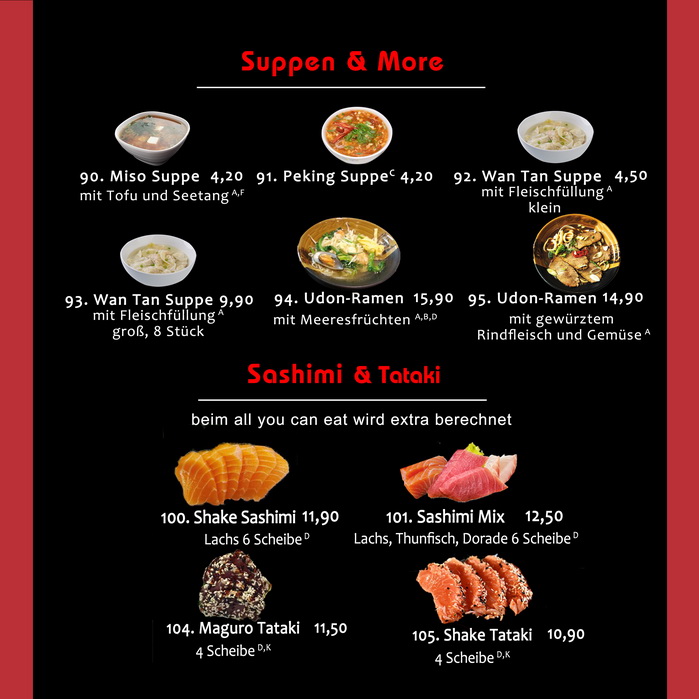 Suppen & More

90. Miso Suppe 4,20
mit Tofu und Seetang $^{A,F}$

91. Peking Suppe$^{C}$ 4,20

92. Wan Tan Suppe 4,50
mit Fleischfüllung $^{A}$
klein

93. Wan Tan Suppe 9,90
mit Fleischfüllung $^{A}$
groß, 8 Stück

94. Udon-Ramen 15,90
mit Meeresfrüchten $^{A,B,D}$

95. Udon-Ramen 14,90
mit gewürztem
Rindfleisch und Gemüse $^{A}$

Sashimi & Tataki

beim all you can eat wird extra berechnet

100. Shake Sashimi 11,90
Lachs 6 Scheibe $^{D}$

101. Sashimi Mix 12,50
Lachs, Thunfisch, Dorade 6 Scheibe $^{D}$

104. Maguro Tataki 11,50
4 Scheibe $^{D,K}$

105. Shake Tataki 10,90
4 Scheibe $^{D,K}$